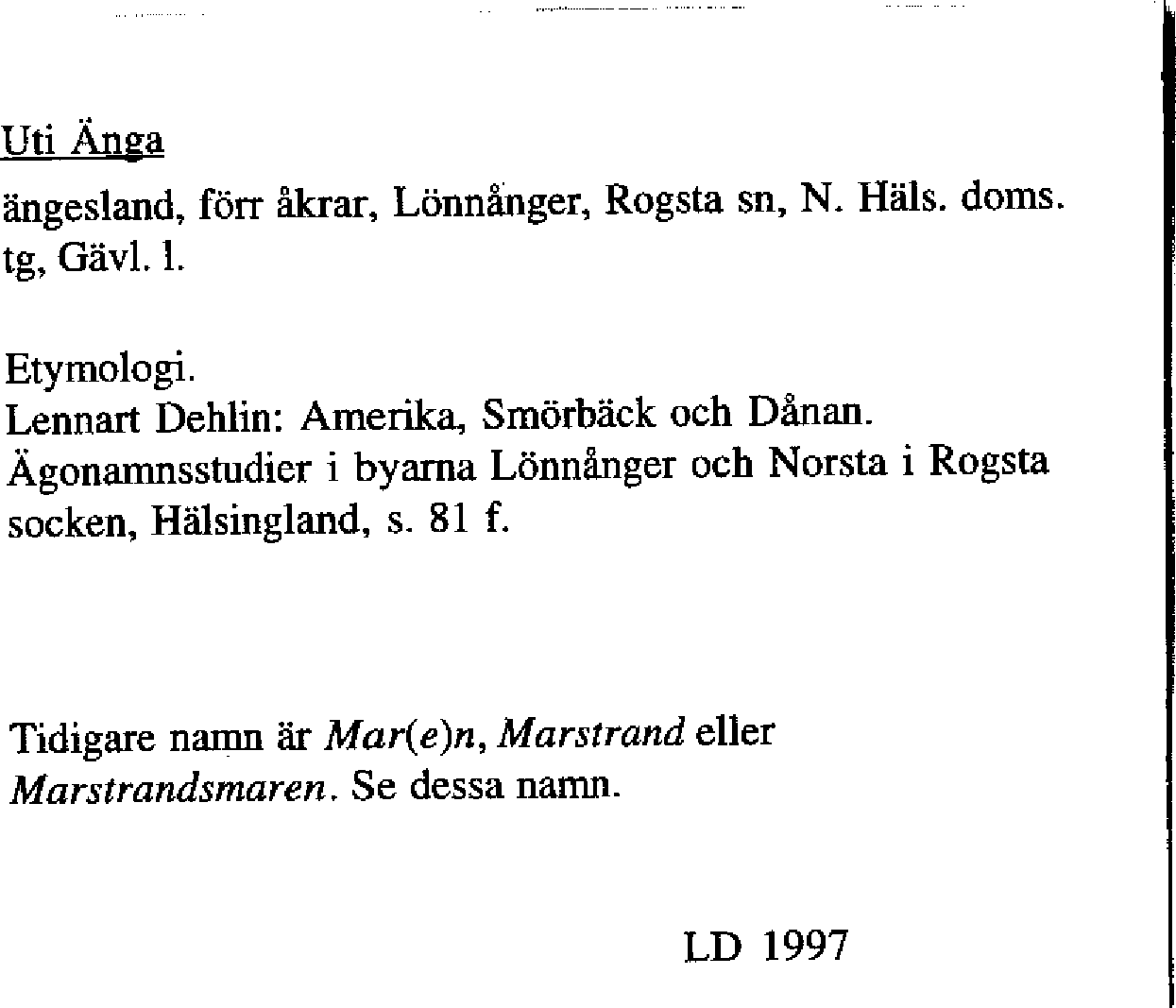 Uti Änga

ängesland, förr åkrar, Lönnånger, Rogsta sn, N. Häls. doms. tg, Gävl. l.

Etymologi.
Lennart Dehlin: Amerika, Smörbäck och Dånan. Ägonamnsstudier i byarna Lönnånger och Norsta i Rogsta socken, Hälsingland, s. 81 f.

Tidigare namn är Mar(e)n, Marstrand eller Marstrandsmaren. Se dessa namn.

LD 1997